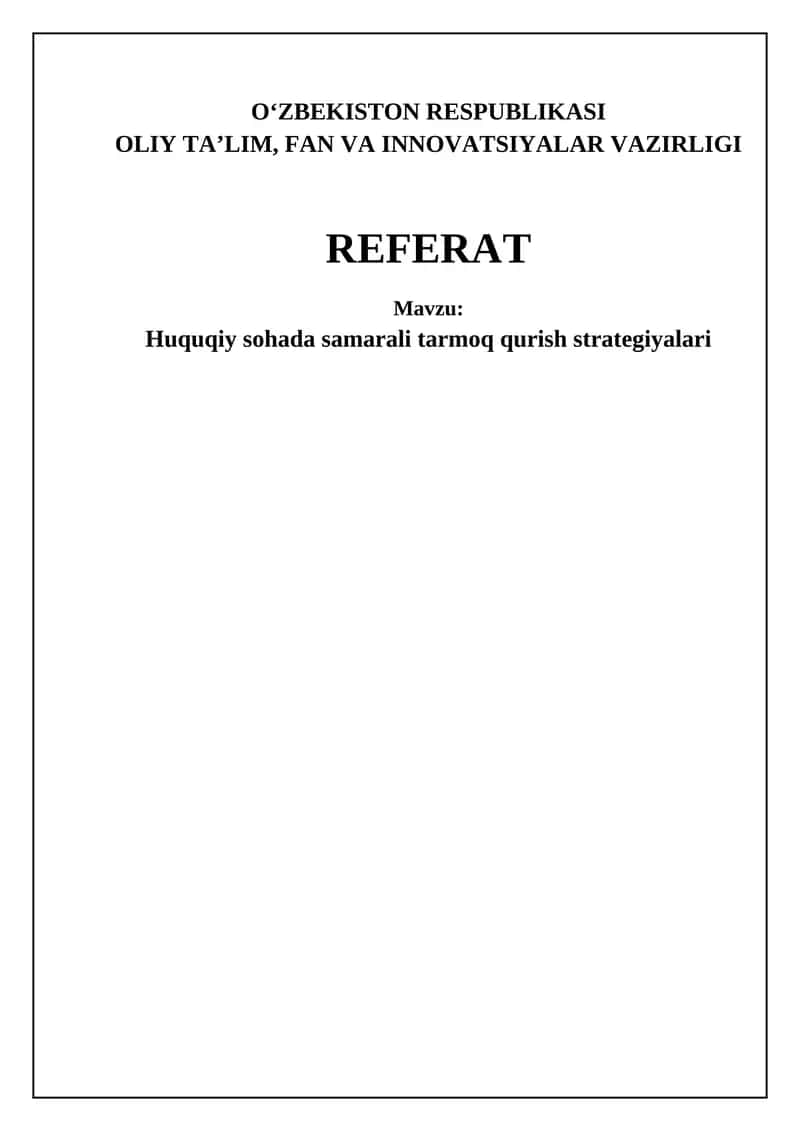 O‘ZBEKISTON RESPUBLIKASI
OLIY TA’LIM, FAN VA INNOVATSIYALAR VAZIRLIGI

REFERAT

Mavzu:
Huquqiy sohada samarali tarmoq qurish strategiyalari